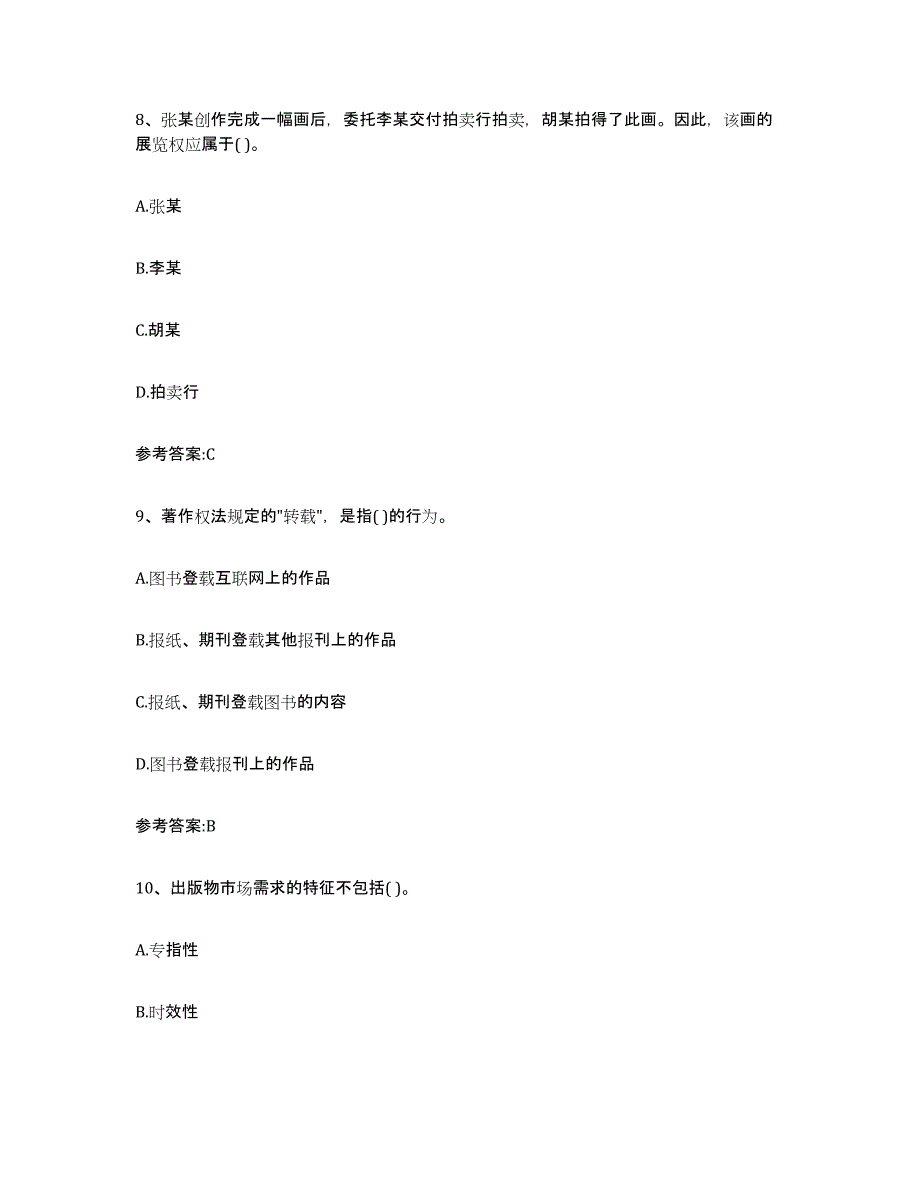 8、张某创作完成一幅画后，委托李某交付拍卖行拍卖，胡某拍得了此画。因此，该画的展览权应属于( )。

A.张某

B.李某

C.胡某

D.拍卖行

参考答案:C

9、著作权法规定的"转载"，是指( )的行为。

A.图书登载互联网上的作品

B.报纸、期刊登载其他报刊上的作品

C.报纸、期刊登载图书的内容

D.图书登载报刊上的作品

参考答案:B

10、出版物市场需求的特征不包括( )。

A.专指性

B.时效性